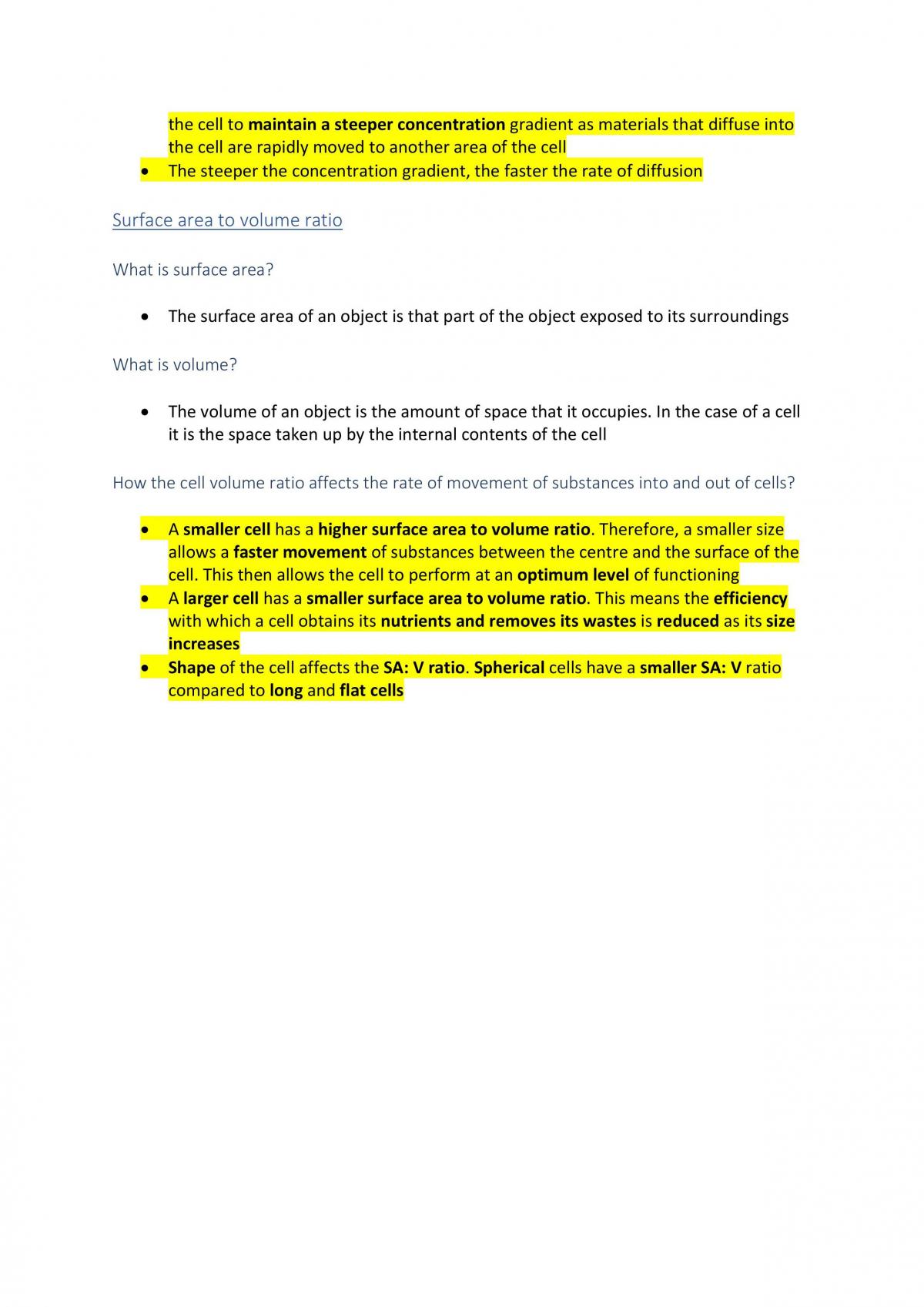 the cell to maintain a steeper concentration gradient as materials that diffuse into the cell are rapidly moved to another area of the cell
• The steeper the concentration gradient, the faster the rate of diffusion

Surface area to volume ratio

What is surface area?

• The surface area of an object is that part of the object exposed to its surroundings

What is volume?

• The volume of an object is the amount of space that it occupies. In the case of a cell it is the space taken up by the internal contents of the cell

How the cell volume ratio affects the rate of movement of substances into and out of cells?

• A smaller cell has a higher surface area to volume ratio. Therefore, a smaller size allows a faster movement of substances between the centre and the surface of the cell. This then allows the cell to perform at an optimum level of functioning
• A larger cell has a smaller surface area to volume ratio. This means the efficiency with which a cell obtains its nutrients and removes its wastes is reduced as its size increases
• Shape of the cell affects the SA: V ratio. Spherical cells have a smaller SA: V ratio compared to long and flat cells